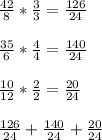 $\frac{42}{8} * \frac{3}{3} = \frac{126}{24}$

$\frac{35}{6} * \frac{4}{4} = \frac{140}{24}$

$\frac{10}{12} * \frac{2}{2} = \frac{20}{24}$

$\frac{126}{24} + \frac{140}{24} + \frac{20}{24}$